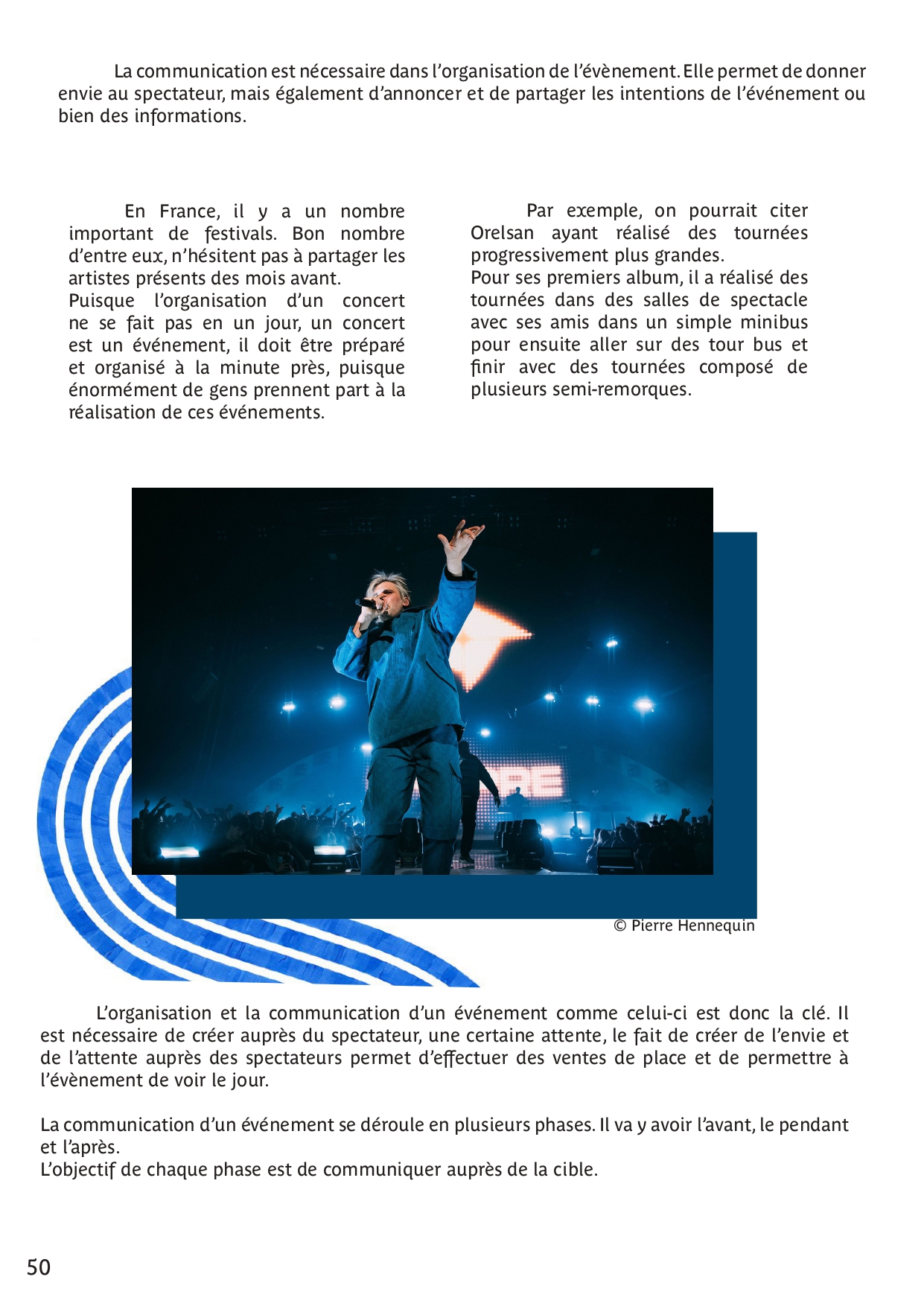 La communication est nécessaire dans l’organisation de l’évènement. Elle permet de donner envie au spectateur, mais également d’annoncer et de partager les intentions de l’événement ou bien des informations.

En France, il y a un nombre important de festivals. Bon nombre d’entre eux, n’hésitent pas à partager les artistes présents des mois avant.
Puisque l’organisation d’un concert ne se fait pas en un jour, un concert est un événement, il doit être préparé et organisé à la minute près, puisque énormément de gens prennent part à la réalisation de ces événements.

Par exemple, on pourrait citer Orelsan ayant réalisé des tournées progressivement plus grandes.
Pour ses premiers album, il a réalisé des tournées dans des salles de spectacle avec ses amis dans un simple minibus pour ensuite aller sur des tour bus et finir avec des tournées composé de plusieurs semi-remorques.

© Pierre Hennequin

L’organisation et la communication d’un événement comme celui-ci est donc la clé. Il est nécessaire de créer auprès du spectateur, une certaine attente, le fait de créer de l’envie et de l’attente auprès des spectateurs permet d’effectuer des ventes de place et de permettre à l’évènement de voir le jour.

La communication d’un événement se déroule en plusieurs phases. Il va y avoir l’avant, le pendant et l’après.
L’objectif de chaque phase est de communiquer auprès de la cible.

50